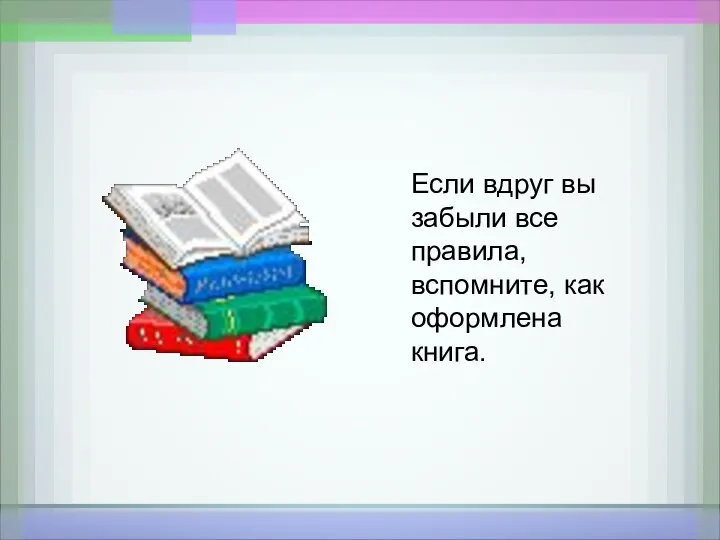 Если вдруг вы забыли все правила, вспомните, как оформлена книга.